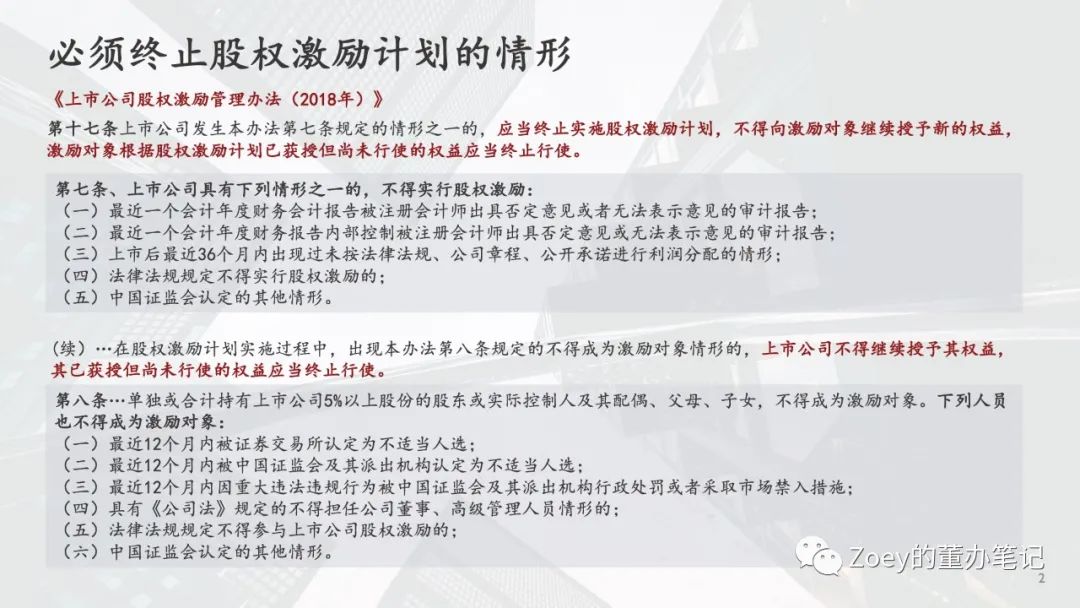 必须终止股权激励计划的情形

《上市公司股权激励管理办法（2018年）》

第十七条上市公司发生本办法第七条规定的情形之一的，应当终止实施股权激励计划，不得向激励对象继续授予新的权益，激励对象根据股权激励计划已获授但尚未行使的权益应当终止行使。

第七条、上市公司具有下列情形之一的，不得实行股权激励：
（一）最近一个会计年度财务会计报告被注册会计师出具否定意见或者无法表示意见的审计报告；
（二）最近一个会计年度财务报告内部控制被注册会计师出具否定意见或无法表示意见的审计报告；
（三）上市后最近36个月内出现过未按法律法规、公司章程、公开承诺进行利润分配的情形；
（四）法律法规规定不得实行股权激励的；
（五）中国证监会认定的其他情形。

（续）…在股权激励计划实施过程中，出现本办法第八条规定的不得成为激励对象情形的，上市公司不得继续授予其权益，其已获授但尚未行使的权益应当终止行使。

第八条…单独或合计持有上市公司5%以上股份的股东或实际控制人及其配偶、父母、子女，不得成为激励对象。下列人员也不得成为激励对象：
（一）最近12个月内被证券交易所认定为不适当人选；
（二）最近12个月内被中国证监会及其派出机构认定为不适当人选；
（三）最近12个月内因重大违法违规行为被中国证监会及其派出机构行政处罚或者采取市场禁入措施；
（四）具有《公司法》规定的不得担任公司董事、高级管理人员情形的；
（五）法律法规规定不得参与上市公司股权激励的；
（六）中国证监会认定的其他情形。

Zoey的董办笔记
2